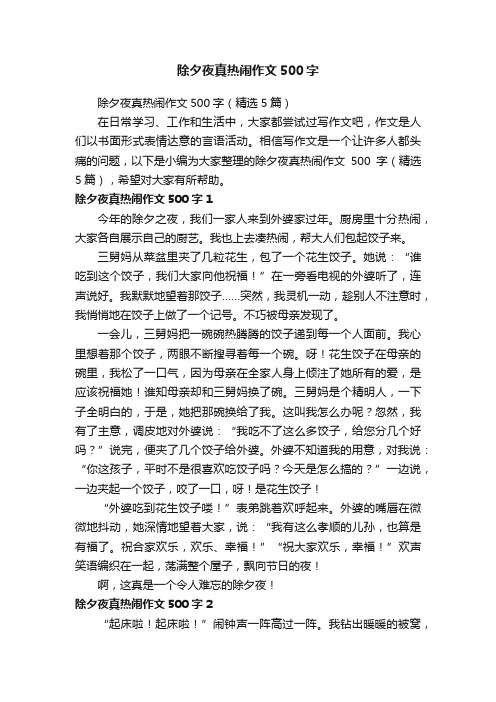 除夕夜真热闹作文500字

除夕夜真热闹作文500字（精选5篇）

在日常学习、工作和生活中，大家都尝试过写作文吧，作文是人们以书面形式表情达意的言语活动。相信写作文是一个让许多人都头痛的问题，以下是小编为大家整理的除夕夜真热闹作文 500 字（精选5篇），希望对大家有所帮助。

除夕夜真热闹作文500字1

今年的除夕之夜，我们一家人来到外婆家过年。厨房里十分热闹，大家各自展示自己的厨艺。我也上去凑热闹，帮大人们包起饺子来。

三舅妈从菜盆里夹了几粒花生，包了一个花生饺子。她说：“谁吃到这个饺子，我们大家向他祝福！”在一旁看电视的外婆听了，连声说好。我默默地望着那饺子……突然，我灵机一动，趁别人不注意时，我悄悄地在饺子上做了一个记号。不巧被母亲发现了。

一会儿，三舅妈把一碗碗热腾腾的饺子递到每一个人面前。我心里想着那个饺子，两眼不断搜寻着每一个碗。呀！花生饺子在母亲的碗里，我松了一口气，因为母亲在全家人身上倾注了她所有的爱，是应该祝福她！谁知母亲却和三舅妈换了碗。三舅妈是个精明人，一下子全明白的，于是，她把那碗换给了我。这叫我怎么办呢？忽然，我有了主意，调皮地对外婆说：“我吃不了这么多饺子，给您分几个好吗？”说完，便夹了几个饺子给外婆。外婆不知道我的用意，对我说：“你这孩子，平时不是很喜欢吃饺子吗？今天是怎么搞的？”一边说，一边夹起一个饺子，咬了一口，呀！是花生饺子！

“外婆吃到花生饺子喽！”表弟跳着欢呼起来。外婆的嘴唇在微微地抖动，她深情地望着大家，说：“我有这么孝顺的儿孙，也算是有福了。祝合家欢乐，欢乐、幸福！”“祝大家欢乐，幸福！”欢声笑语编织在一起，荡满整个屋子，飘向节日的夜！

啊，这真是一个令人难忘的除夕夜！

除夕夜真热闹作文500字2

“起床啦！起床啦！”闹钟声一阵高过一阵。我钻出暖暖的被窝，